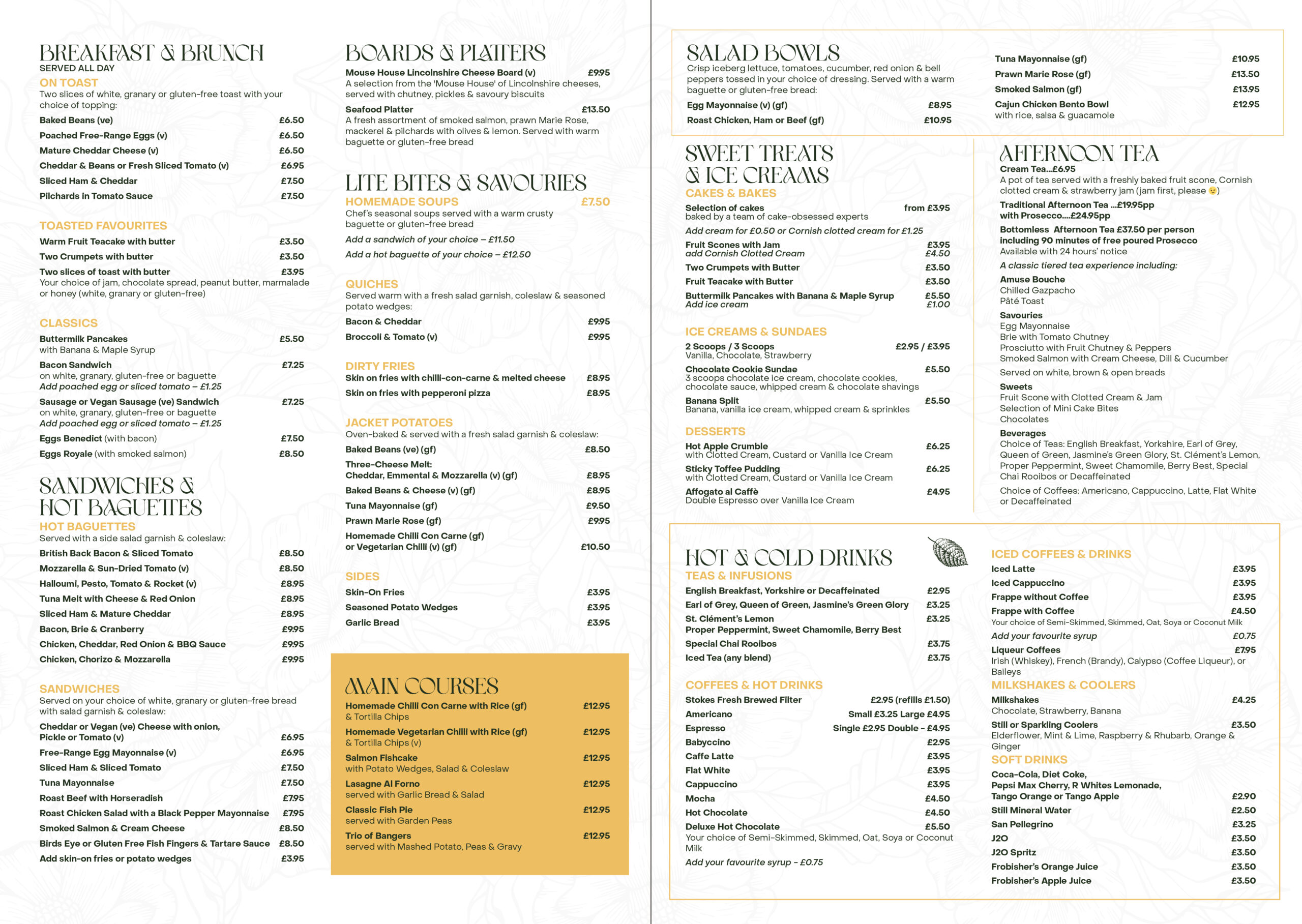 BREAKFAST & BRUNCH
SERVED ALL DAY

ON TOAST
Two slices of white, granary or gluten-free toast with your choice of topping:
Baked Beans (ve) £6.50
Poached Free-Range Eggs (v) £6.50
Mature Cheddar Cheese (v) £6.50
Cheddar & Beans or Fresh Sliced Tomato (v) £6.95
Sliced Ham & Cheddar £7.50
Pilchards in Tomato Sauce £7.50

TOASTED FAVOURITES
Warm Fruit Teacake with butter £3.50
Two Crumpets with butter £3.50
Two slices of toast with butter £3.95
Your choice of jam, chocolate spread, peanut butter, marmalade or honey (white, granary or gluten-free)

CLASSICS
Buttermilk Pancakes £5.50
with Banana & Maple Syrup
Bacon Sandwich £7.25
on white, granary, gluten-free or baguette
Add poached egg or sliced tomato – £1.25
Sausage or Vegan Sausage (ve) Sandwich £7.25
on white, granary, gluten-free or baguette
Add poached egg or sliced tomato – £1.25
Eggs Benedict (with bacon) £7.50
Eggs Royale (with smoked salmon) £8.50

SANDWICHES & HOT BAGUETTES
HOT BAGUETTES
Served with a side salad garnish & coleslaw:
British Back Bacon & Sliced Tomato £8.50
Mozzarella & Sun-Dried Tomato (v) £8.50
Halloumi, Pesto, Tomato & Rocket (v) £8.95
Tuna Melt with Cheese & Red Onion £8.95
Sliced Ham & Mature Cheddar £8.95
Bacon, Brie & Cranberry £9.95
Chicken, Cheddar, Red Onion & BBQ Sauce £9.95
Chicken, Chorizo & Mozzarella £9.95

SANDWICHES
Served on your choice of white, granary or gluten-free bread with salad garnish & coleslaw:
Cheddar or Vegan (ve) Cheese with onion, Pickle or Tomato (v) £6.95
Free-Range Egg Mayonnaise (v) £6.95
Sliced Ham & Sliced Tomato £7.50
Tuna Mayonnaise £7.50
Roast Beef with Horseradish £7.95
Roast Chicken Salad with a Black Pepper Mayonnaise £7.95
Smoked Salmon & Cream Cheese £8.50
Birds Eye or Gluten Free Fish Fingers & Tartare Sauce £8.50
Add skin-on fries or potato wedges £3.95

BOARDS & PLATTERS
Mouse House Lincolnshire Cheese Board (v) £9.95
A selection from the 'Mouse House' of Lincolnshire cheeses, served with chutney, pickles & savoury biscuits
Seafood Platter £13.50
A fresh assortment of smoked salmon, prawn Marie Rose, mackerel & pilchards with olives & lemon. Served with warm baguette or gluten-free bread

LITE BITES & SAVOURIES
HOMEMADE SOUPS £7.50
Chef's seasonal soups served with a warm crusty baguette or gluten-free bread
Add a sandwich of your choice – £11.50
Add a hot baguette of your choice – £12.50

QUICHES
Served warm with a fresh salad garnish, coleslaw & seasoned potato wedges:
Bacon & Cheddar £9.95
Broccoli & Tomato (v) £9.95

DIRTY FRIES
Skin on fries with chilli-con-carne & melted cheese £8.95
Skin on fries with pepperoni pizza £8.95

JACKET POTATOES
Oven-baked & served with a fresh salad garnish & coleslaw:
Baked Beans (ve) (gf) £8.50
Three-Cheese Melt: Cheddar, Emmental & Mozzarella (v) (gf) £8.95
Baked Beans & Cheese (v) (gf) £8.95
Tuna Mayonnaise (gf) £9.50
Prawn Marie Rose (gf) £9.95
Homemade Chilli Con Carne (gf) or Vegetarian Chilli (v) (gf) £10.50

SIDES
Skin-On Fries £3.95
Seasoned Potato Wedges £3.95
Garlic Bread £3.95

MAIN COURSES
Homemade Chilli Con Carne with Rice (gf) £12.95
& Tortilla Chips
Homemade Vegetarian Chilli with Rice (gf) £12.95
& Tortilla Chips (v)
Salmon Fishcake £12.95
with Potato Wedges, Salad & Coleslaw
Lasagne Al Forno £12.95
served with Garlic Bread & Salad
Classic Fish Pie £12.95
served with Garden Peas
Trio of Bangers £12.95
served with Mashed Potato, Peas & Gravy

SALAD BOWLS
Crisp iceberg lettuce, tomatoes, cucumber, red onion & bell peppers tossed in your choice of dressing. Served with a warm baguette or gluten-free bread:
Egg Mayonnaise (v) (gf) £8.95
Roast Chicken, Ham or Beef (gf) £10.95
Tuna Mayonnaise (gf) £10.95
Prawn Marie Rose (gf) £13.50
Smoked Salmon (gf) £13.95
Cajun Chicken Bento Bowl £12.95
with rice, salsa & guacamole

SWEET TREATS & ICE CREAMS
CAKES & BAKES
Selection of cakes from £3.95
baked by a team of cake-obsessed experts
Add cream for £0.50 or Cornish clotted cream for £1.25
Fruit Scones with Jam £3.95
add Cornish Clotted Cream £4.50
Two Crumpets with Butter £3.50
Fruit Teacake with Butter £3.50
Buttermilk Pancakes with Banana & Maple Syrup £5.50
Add ice cream £1.00

ICE CREAMS & SUNDAES
2 Scoops / 3 Scoops £2.95 / £3.95
Vanilla, Chocolate, Strawberry
Chocolate Cookie Sundae £5.50
3 scoops chocolate ice cream, chocolate cookies, chocolate sauce, whipped cream & chocolate shavings
Banana Split £5.50
Banana, vanilla ice cream, whipped cream & sprinkles

DESSERTS
Hot Apple Crumble £6.25
with Clotted Cream, Custard or Vanilla Ice Cream
Sticky Toffee Pudding £6.25
with Clotted Cream, Custard or Vanilla Ice Cream
Affogato al Caffè £4.95
Double Espresso over Vanilla Ice Cream

AFTERNOON TEA
Cream Tea...£6.95
A pot of tea served with a freshly baked fruit scone, Cornish clotted cream & strawberry jam (jam first, please 😉)
Traditional Afternoon Tea ...£19.95pp
with Prosecco....£24.95pp
Bottomless Afternoon Tea £37.50 per person including 90 minutes of free poured Prosecco
Available with 24 hours' notice
A classic tiered tea experience including:
Amuse Bouche
Chilled Gazpacho
Pâté Toast
Savouries
Egg Mayonnaise
Brie with Tomato Chutney
Prosciutto with Fruit Chutney & Peppers
Smoked Salmon with Cream Cheese, Dill & Cucumber
Served on white, brown & open breads
Sweets
Fruit Scone with Clotted Cream & Jam
Selection of Mini Cake Bites
Chocolates
Beverages
Choice of Teas: English Breakfast, Yorkshire, Earl of Grey, Queen of Green, Jasmine's Green Glory, St. Clément's Lemon, Proper Peppermint, Sweet Chamomile, Berry Best, Special Chai Rooibos or Decaffeinated
Choice of Coffees: Americano, Cappuccino, Latte, Flat White or Decaffeinated

HOT & COLD DRINKS
TEAS & INFUSIONS
English Breakfast, Yorkshire or Decaffeinated £2.95
Earl of Grey, Queen of Green, Jasmine's Green Glory £3.25
St. Clément's Lemon £3.25
Proper Peppermint, Sweet Chamomile, Berry Best
Special Chai Rooibos £3.75
Iced Tea (any blend) £3.75

COFFEES & HOT DRINKS
Stokes Fresh Brewed Filter £2.95 (refills £1.50)
Americano Small £3.25 Large £4.95
Espresso Single £2.95 Double - £4.95
Babyccino £2.95
Caffe Latte £3.95
Flat White £3.95
Cappuccino £3.95
Mocha £4.50
Hot Chocolate £4.50
Deluxe Hot Chocolate £5.50
Your choice of Semi-Skimmed, Skimmed, Oat, Soya or Coconut Milk
Add your favourite syrup - £0.75

ICED COFFEES & DRINKS
Iced Latte £3.95
Iced Cappuccino £3.95
Frappe without Coffee £3.95
Frappe with Coffee £4.50
Your choice of Semi-Skimmed, Skimmed, Oat, Soya or Coconut Milk
Add your favourite syrup £0.75
Liqueur Coffees £7.95
Irish (Whiskey), French (Brandy), Calypso (Coffee Liqueur), or Baileys

MILKSHAKES & COOLERS
Milkshakes £4.25
Chocolate, Strawberry, Banana
Still or Sparkling Coolers £3.50
Elderflower, Mint & Lime, Raspberry & Rhubarb, Orange & Ginger

SOFT DRINKS
Coca-Cola, Diet Coke, Pepsi Max Cherry, R Whites Lemonade, Tango Orange or Tango Apple £2.90
Still Mineral Water £2.50
San Pellegrino £3.25
J2O £3.50
J2O Spritz £3.50
Frobisher's Orange Juice £3.50
Frobisher's Apple Juice £3.50